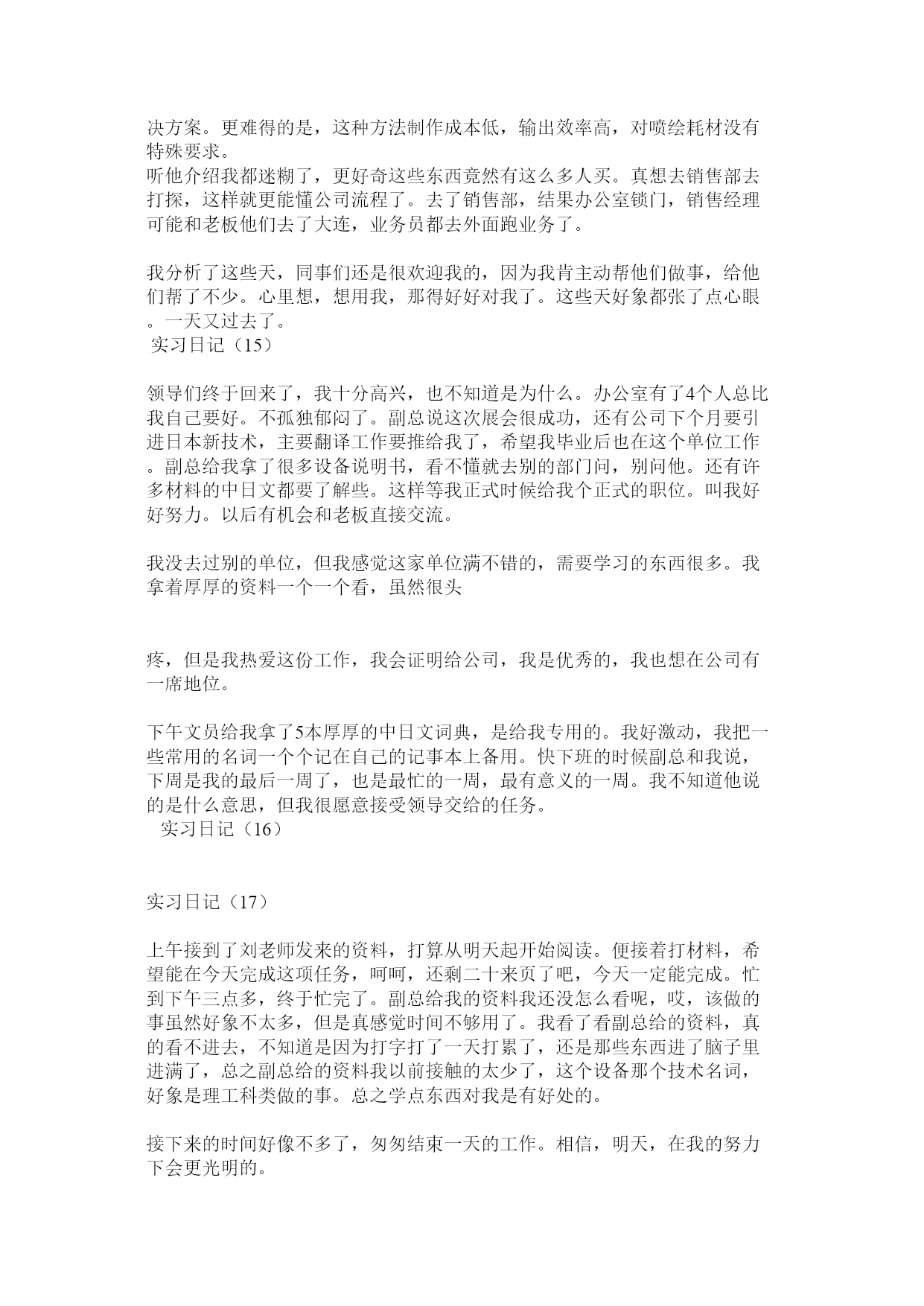 决方案。更难得的是，这种方法制作成本低，输出效率高，对喷绘耗材没有特殊要求。
听他介绍我都迷糊了，更好奇这些东西竟然有这么多人买。真想去销售部去打探，这样就更能懂公司流程了。去了销售部，结果办公室锁门，销售经理可能和老板他们去了大连，业务员都去外面跑业务了。

我分析了这些天，同事们还是很欢迎我的，因为我肯主动帮他们做事，给他们帮了不少。心里想，想用我，那得好好对我了。这些天好象都张了点心眼。一天又过去了。
实习日记（15）

领导们终于回来了，我十分高兴，也不知道是为什么。办公室有了4个人总比我自己要好。不孤独郁闷了。副总说这次展会很成功，还有公司下个月要引进日本新技术，主要翻译工作要推给我了，希望我毕业后也在这个单位工作。副总给我拿了很多设备说明书，看不懂就去别的部门问，别问他。还有许多材料的中日文都要了解些。这样等我正式时候给我个正式的职位。叫我好好努力。以后有机会和老板直接交流。

我没去过别的单位，但我感觉这家单位满不错的，需要学习的东西很多。我拿着厚厚的资料一个一个看，虽然很头

疼，但是我热爱这份工作，我会证明给公司，我是优秀的，我也想在公司有一席地位。

下午文员给我拿了5本厚厚的中日文词典，是给我专用的。我好激动，我把一些常用的名词一个个记在自己的记事本上备用。快下班的时候副总和我说，下周是我的最后一周了，也是最忙的一周，最有意义的一周。我不知道他说的是什么意思，但我很愿意接受领导交给的任务。
实习日记（16）

实习日记（17）

上午接到了刘老师发来的资料，打算从明天起开始阅读。便接着打材料，希望能在今天完成这项任务，呵呵，还剩二十来页了吧，今天一定能完成。忙到下午三点多，终于忙完了。副总给我的资料我还没怎么看呢，哎，该做的事虽然好象不太多，但是真感觉时间不够用了。我看了看副总给的资料，真的看不进去，不知道是因为打字打了一天打累了，还是那些东西进了脑子里进满了，总之副总给的资料我以前接触的太少了，这个设备那个技术名词，好象是理工科类做的事。总之学点东西对我是有好处的。

接下来的时间好像不多了，匆匆结束一天的工作。相信，明天，在我的努力下会更光明的。